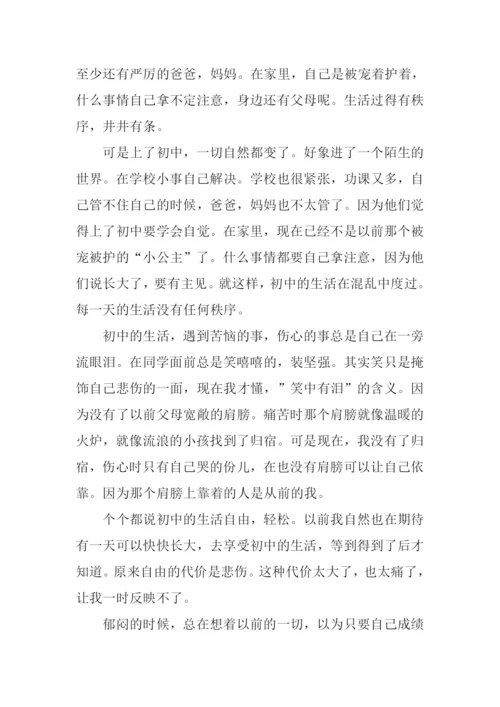 至少还有严厉的爸爸，妈妈。在家里，自己是被宠着护着，什么事情自己拿不定注意，身边还有父母呢。生活过得有秩序，井井有条。

可是上了初中，一切自然都变了。好象进了一个陌生的世界。在学校小事自己解决。学校也很紧张，功课又多，自己管不住自己的时候，爸爸，妈妈也不太管了。因为他们觉得上了初中要学会自觉。在家里，现在已经不是以前那个被宠被护的“小公主”了。什么事情都要自己拿注意，因为他们说长大了，要有主见。就这样，初中的生活在混乱中度过。每一天的生活没有任何秩序。

初中的生活，遇到苦恼的事，伤心的事总是自己在一旁流眼泪。在同学面前总是笑嘻嘻的，装坚强。其实笑只是掩饰自己悲伤的一面，现在我才懂，”笑中有泪”的含义。因为没有了以前父母宽敞的肩膀。痛苦时那个肩膀就像温暖的火炉，就像流浪的小孩找到了归宿。可是现在，我没有了归宿，伤心时只有自己哭的份儿，在也没有肩膀可以让自己依靠。因为那个肩膀上靠着的人是从前的我。

个个都说初中的生活自由，轻松。以前我自然也在期待有一天可以快快长大，去享受初中的生活，等到得到了后才知道。原来自由的代价是悲伤。这种代价太大了，也太痛了，让我一时反映不了。

郁闷的时候，总在想着以前的一切，以为只要自己成绩